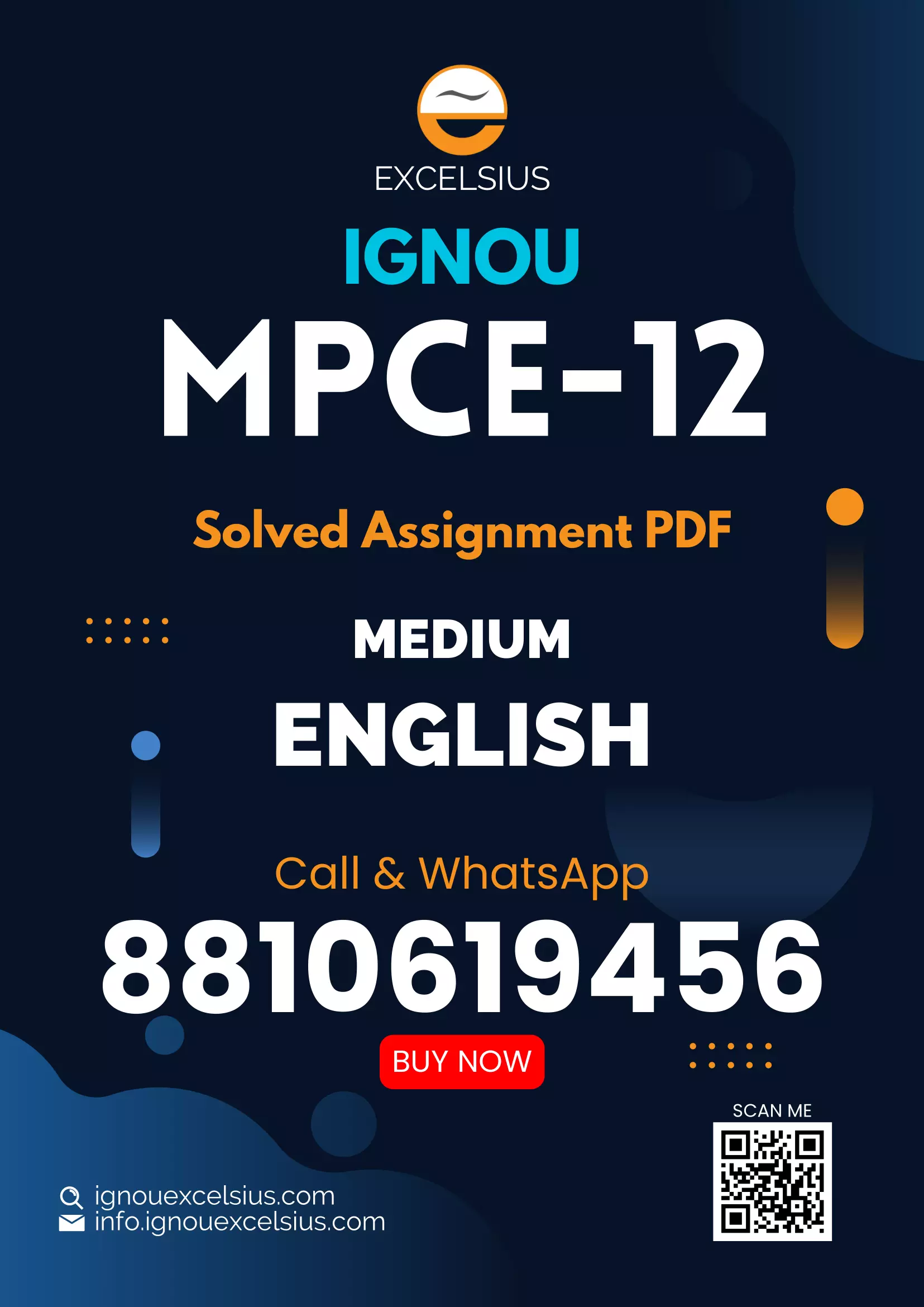 EXCELSIUS

IGNOU

MPCE-12

Solved Assignment PDF

MEDIUM

ENGLISH

Call & WhatsApp

8810619456

BUY NOW

SCAN ME

ignouexcelsius.com
info.ignouexcelsius.com